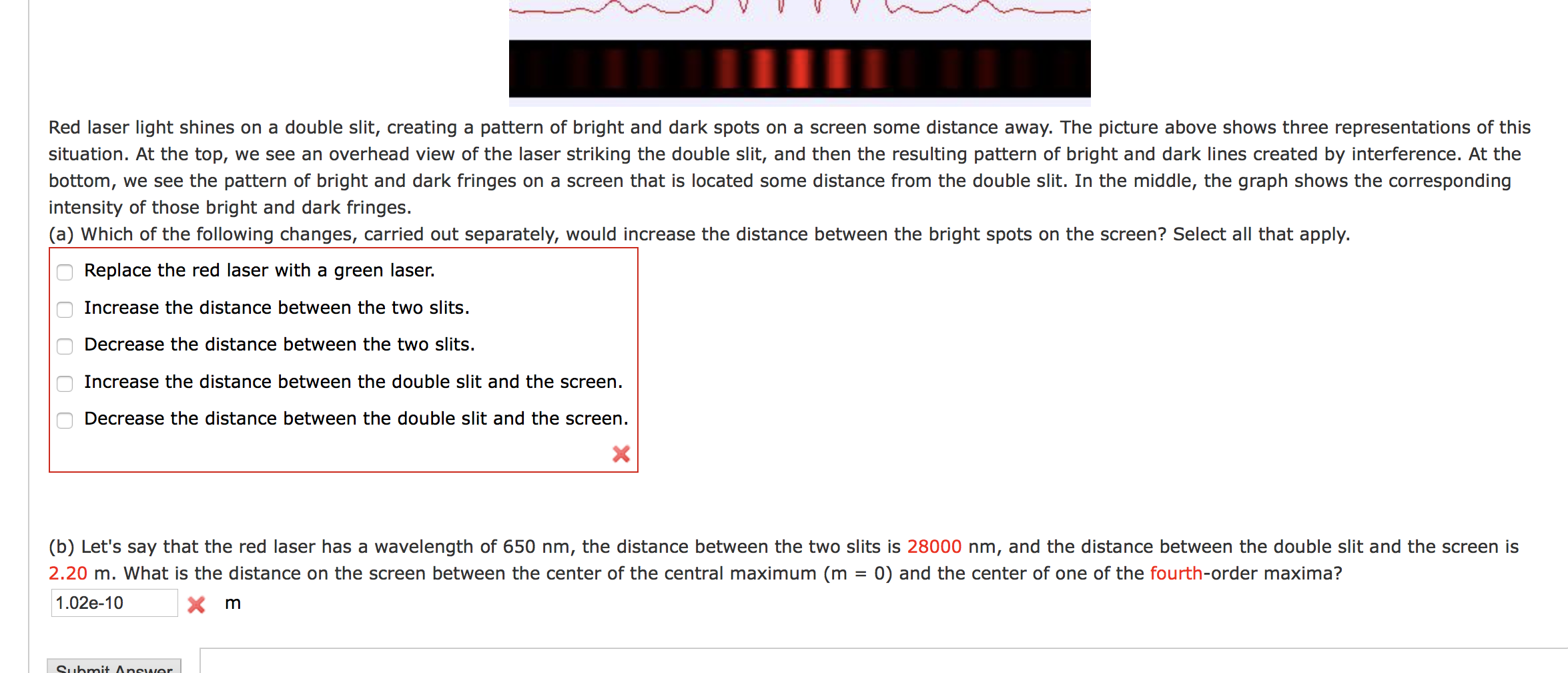 Red laser light shines on a double slit, creating a pattern of bright and dark spots on a screen some distance away. The picture above shows three representations of this situation. At the top, we see an overhead view of the laser striking the double slit, and then the resulting pattern of bright and dark lines created by interference. At the bottom, we see the pattern of bright and dark fringes on a screen that is located some distance from the double slit. In the middle, the graph shows the corresponding intensity of those bright and dark fringes.

(a) Which of the following changes, carried out separately, would increase the distance between the bright spots on the screen? Select all that apply.

Replace the red laser with a green laser.

Increase the distance between the two slits.

Decrease the distance between the two slits.

Increase the distance between the double slit and the screen.

Decrease the distance between the double slit and the screen.

(b) Let's say that the red laser has a wavelength of 650 nm, the distance between the two slits is 28000 nm, and the distance between the double slit and the screen is 2.20 m. What is the distance on the screen between the center of the central maximum (m = 0) and the center of one of the fourth-order maxima?

1.02e-10 m

Submit Answer